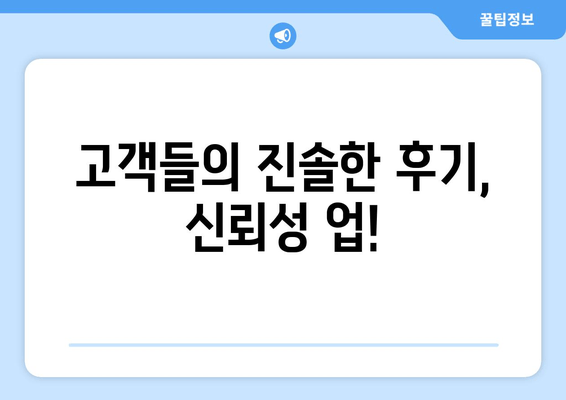 꿀팁정보

고객들의 진솔한 후기, 신뢰성 업!